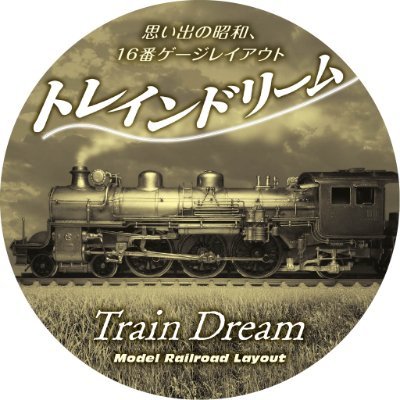 思い出の昭和、
16番ゲージレイアウト

トレインドリーム

Train Dream
Model Railroad Layout